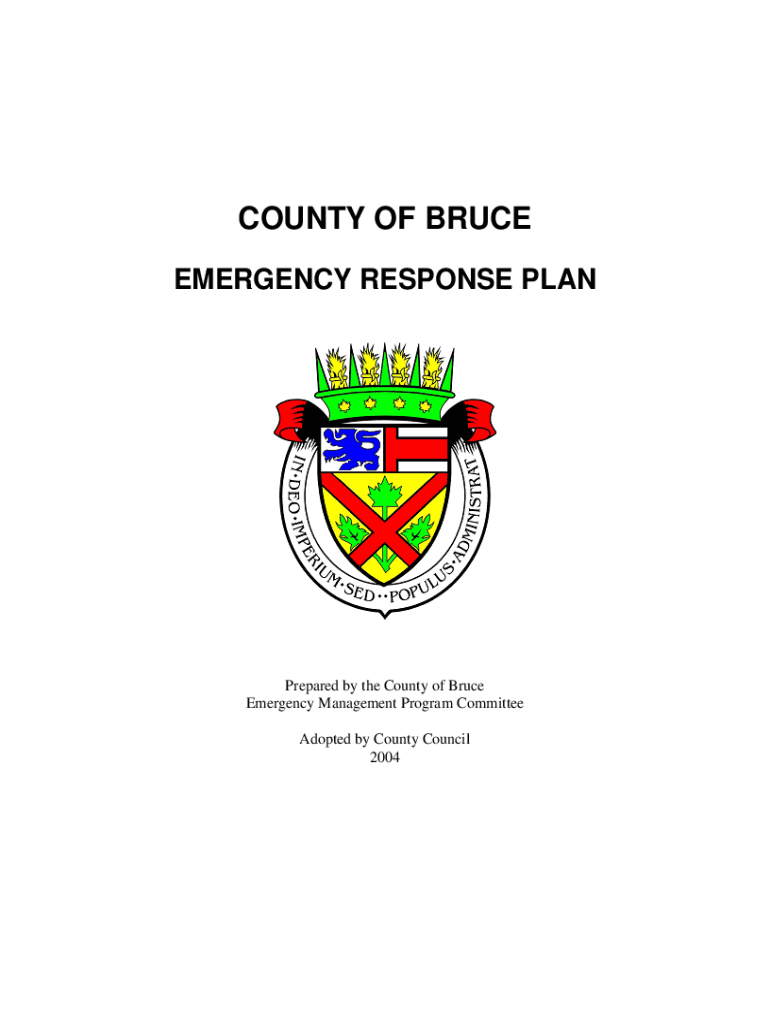 COUNTY OF BRUCE

EMERGENCY RESPONSE PLAN

IN·DEO·IMPERIUM·SED··POPULUS·ADMINISTRAT

Prepared by the County of Bruce
Emergency Management Program Committee

Adopted by County Council
2004